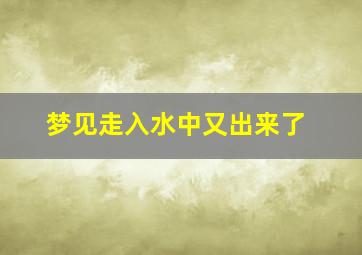 梦见走入水中又出来了